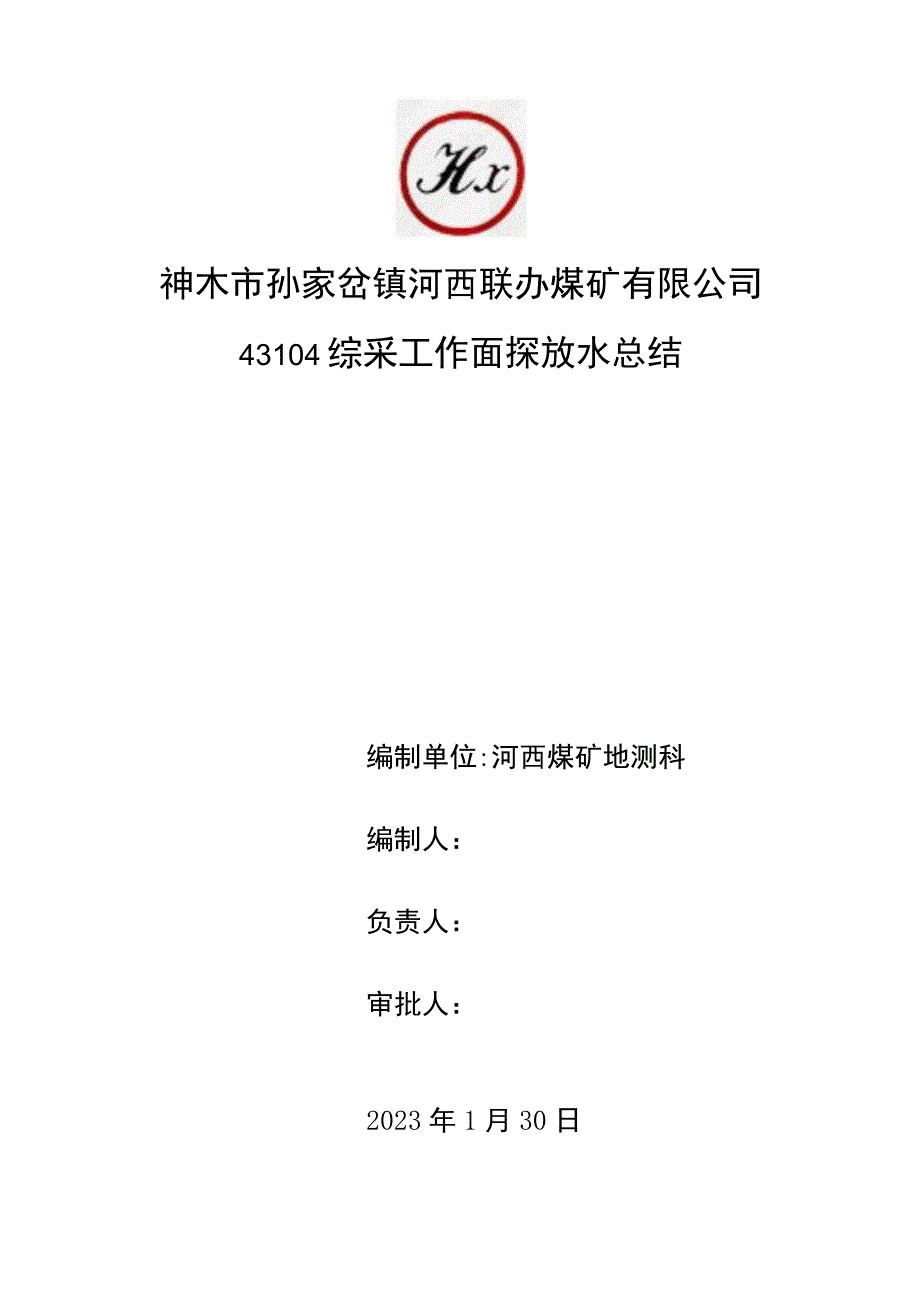 Hx

神木市孙家岔镇河西联办煤矿有限公司

43104综采工作面探放水总结

编制单位:河西煤矿地测科

编制人：

负责人：

审批人：

2023年1月30日